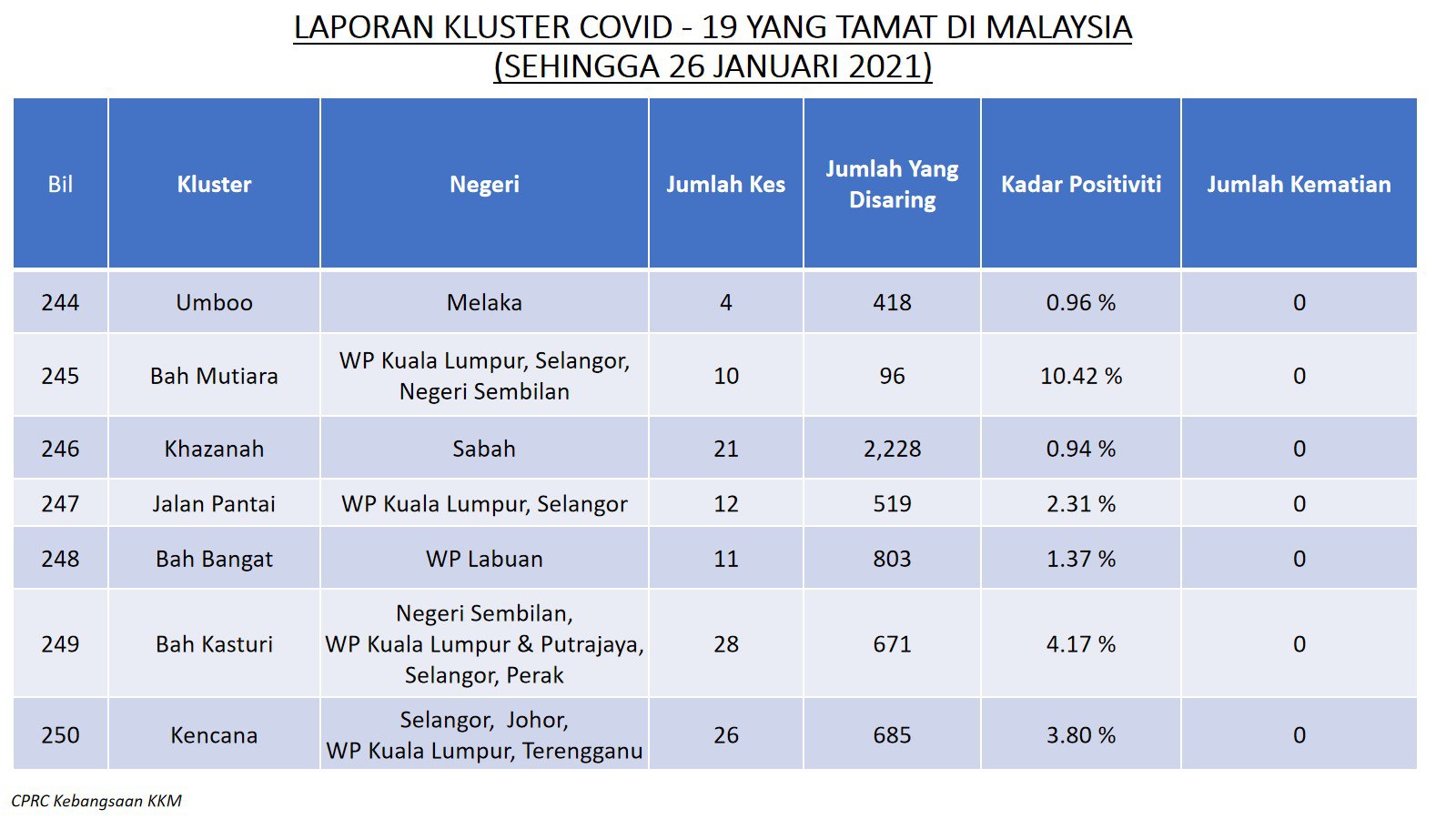 LAPORAN KLUSTER COVID - 19 YANG TAMAT DI MALAYSIA
(SEHINGGA 26 JANUARI 2021)

| Bil | Kluster | Negeri | Jumlah Kes | Jumlah Yang Disaring | Kadar Positiviti | Jumlah Kematian |
|---|---|---|---|---|---|---|
| 244 | Umboo | Melaka | 4 | 418 | 0.96 % | 0 |
| 245 | Bah Mutiara | WP Kuala Lumpur, Selangor, Negeri Sembilan | 10 | 96 | 10.42 % | 0 |
| 246 | Khazanah | Sabah | 21 | 2,228 | 0.94 % | 0 |
| 247 | Jalan Pantai | WP Kuala Lumpur, Selangor | 12 | 519 | 2.31 % | 0 |
| 248 | Bah Bangat | WP Labuan | 11 | 803 | 1.37 % | 0 |
| 249 | Bah Kasturi | Negeri Sembilan, WP Kuala Lumpur & Putrajaya, Selangor, Perak | 28 | 671 | 4.17 % | 0 |
| 250 | Kencana | Selangor, Johor, WP Kuala Lumpur, Terengganu | 26 | 685 | 3.80 % | 0 |

CPRC Kebangsaan KKM